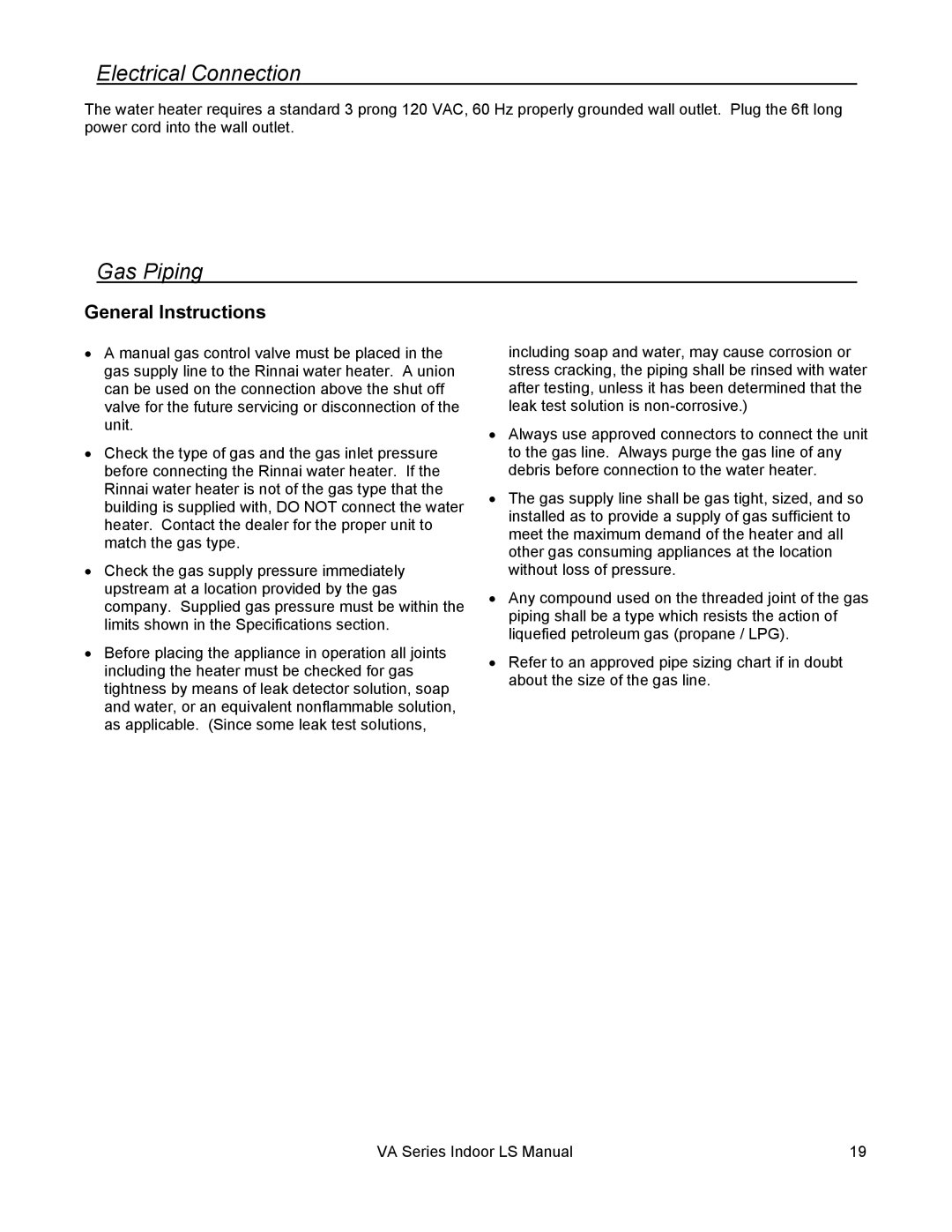 Electrical Connection

The water heater requires a standard 3 prong 120 VAC, 60 Hz properly grounded wall outlet. Plug the 6ft long power cord into the wall outlet.

Gas Piping

General Instructions

• A manual gas control valve must be placed in the gas supply line to the Rinnai water heater. A union can be used on the connection above the shut off valve for the future servicing or disconnection of the unit.

• Check the type of gas and the gas inlet pressure before connecting the Rinnai water heater. If the Rinnai water heater is not of the gas type that the building is supplied with, DO NOT connect the water heater. Contact the dealer for the proper unit to match the gas type.

• Check the gas supply pressure immediately upstream at a location provided by the gas company. Supplied gas pressure must be within the limits shown in the Specifications section.

• Before placing the appliance in operation all joints including the heater must be checked for gas tightness by means of leak detector solution, soap and water, or an equivalent nonflammable solution, as applicable. (Since some leak test solutions, including soap and water, may cause corrosion or stress cracking, the piping shall be rinsed with water after testing, unless it has been determined that the leak test solution is non-corrosive.)

• Always use approved connectors to connect the unit to the gas line. Always purge the gas line of any debris before connection to the water heater.

• The gas supply line shall be gas tight, sized, and so installed as to provide a supply of gas sufficient to meet the maximum demand of the heater and all other gas consuming appliances at the location without loss of pressure.

• Any compound used on the threaded joint of the gas piping shall be a type which resists the action of liquefied petroleum gas (propane / LPG).

• Refer to an approved pipe sizing chart if in doubt about the size of the gas line.

VA Series Indoor LS Manual 19